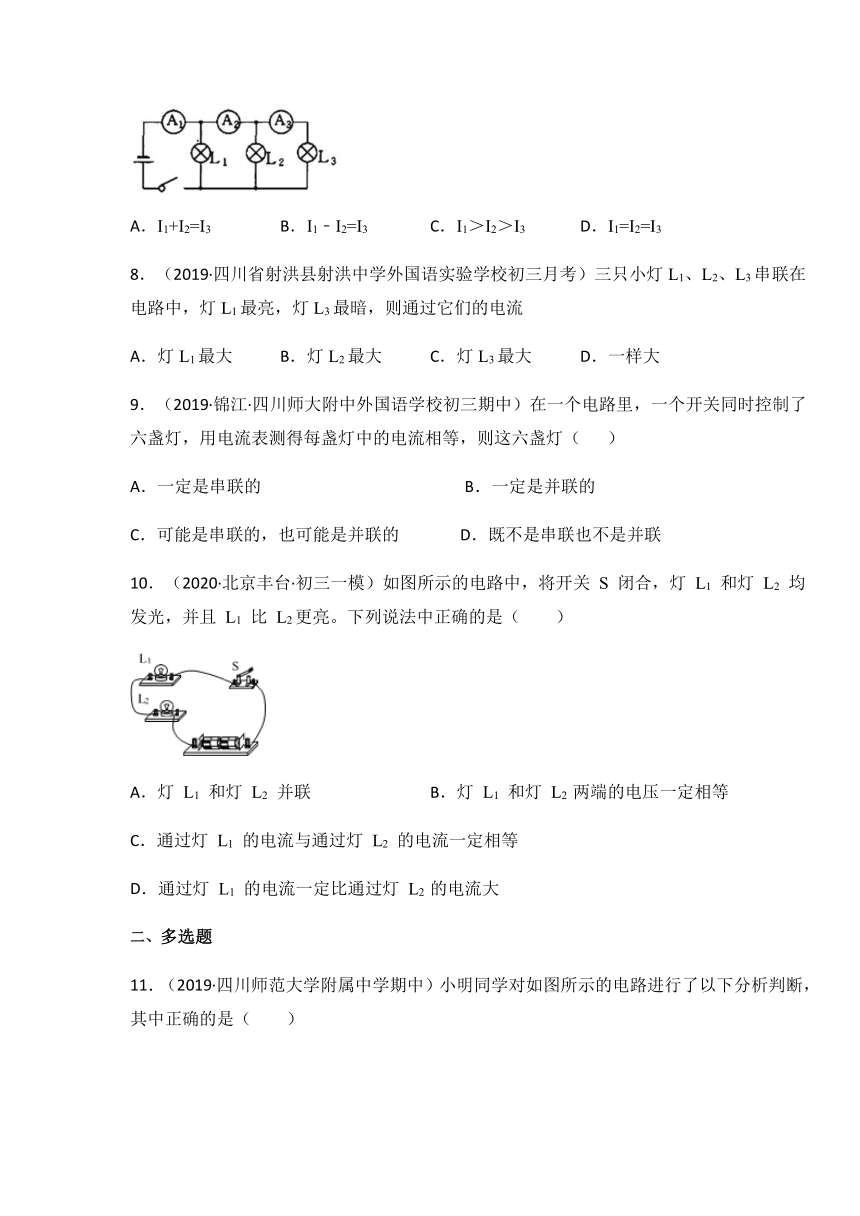 $A_1$ $A_2$ $A_3$ $L_1$ $L_2$ $L_3$

A．$I_1+I_2=I_3$　　B．$I_1-I_2=I_3$　　C．$I_1>I_2>I_3$　　D．$I_1=I_2=I_3$

8．（2019·四川省射洪县射洪中学外国语实验学校初三月考）三只小灯 $L_1$、$L_2$、$L_3$ 串联在电路中，灯 $L_1$ 最亮，灯 $L_3$ 最暗，则通过它们的电流

A．灯 $L_1$ 最大　　B．灯 $L_2$ 最大　　C．灯 $L_3$ 最大　　D．一样大

9．（2019·锦江·四川师大附中外国语学校初三期中）在一个电路里，一个开关同时控制了六盏灯，用电流表测得每盏灯中的电流相等，则这六盏灯（　　）

A．一定是串联的　　B．一定是并联的

C．可能是串联的，也可能是并联的　　D．既不是串联也不是并联

10．（2020·北京丰台·初三一模）如图所示的电路中，将开关 S 闭合，灯 $L_1$ 和灯 $L_2$ 均发光，并且 $L_1$ 比 $L_2$ 更亮。下列说法中正确的是（　　）

$L_1$ S $L_2$

A．灯 $L_1$ 和灯 $L_2$ 并联　　B．灯 $L_1$ 和灯 $L_2$ 两端的电压一定相等

C．通过灯 $L_1$ 的电流与通过灯 $L_2$ 的电流一定相等

D．通过灯 $L_1$ 的电流一定比通过灯 $L_2$ 的电流大

二、多选题

11．（2019·四川师范大学附属中学期中）小明同学对如图所示的电路进行了以下分析判断，其中正确的是（　　）